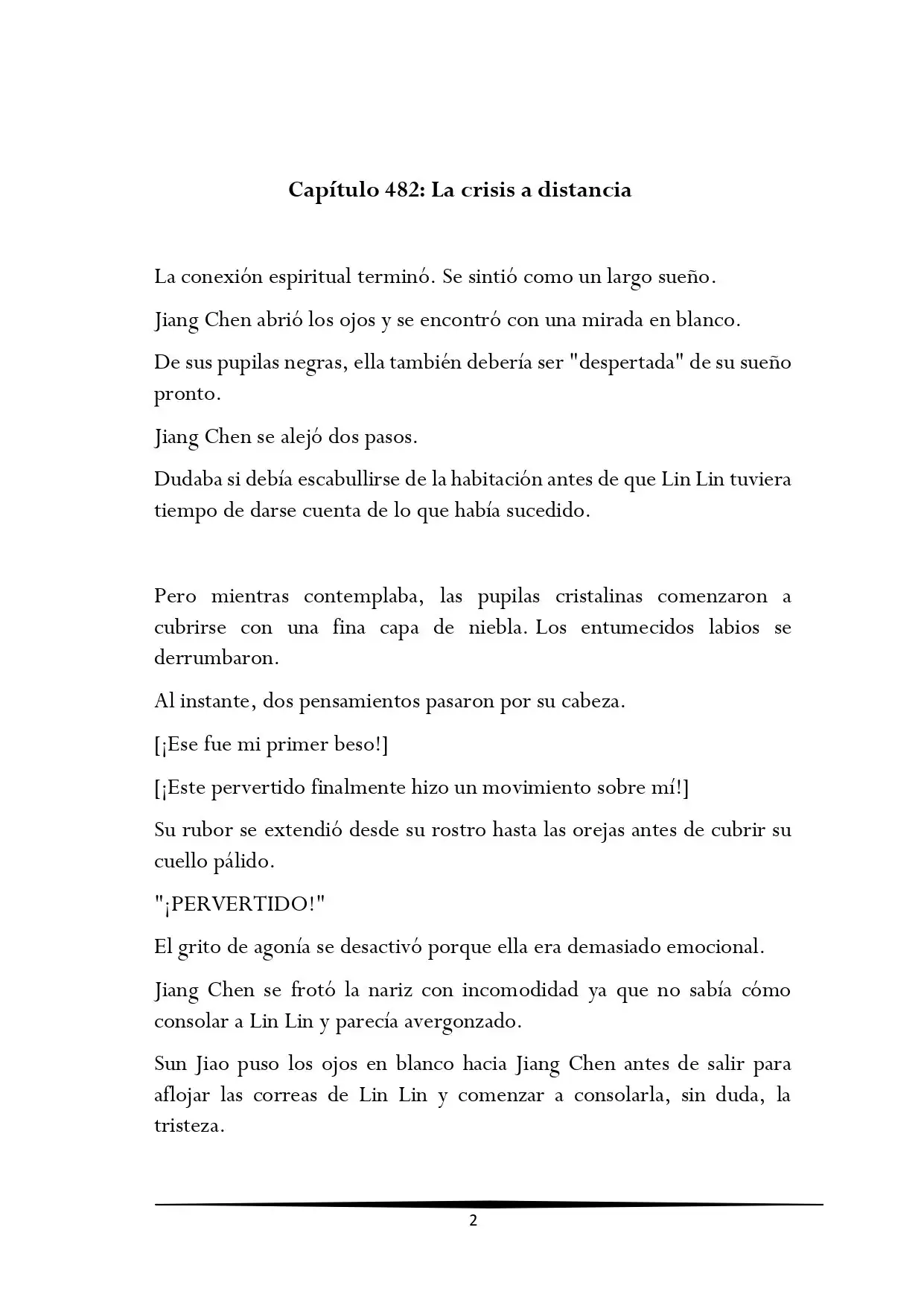 Capítulo 482: La crisis a distancia

La conexión espiritual terminó. Se sintió como un largo sueño.

Jiang Chen abrió los ojos y se encontró con una mirada en blanco.

De sus pupilas negras, ella también debería ser "despertada" de su sueño pronto.

Jiang Chen se alejó dos pasos.

Dudaba si debía escabullirse de la habitación antes de que Lin Lin tuviera tiempo de darse cuenta de lo que había sucedido.

Pero mientras contemplaba, las pupilas cristalinas comenzaron a cubrirse con una fina capa de niebla. Los entumecidos labios se derrumbaron.

Al instante, dos pensamientos pasaron por su cabeza.

[¡Ese fue mi primer beso!]

[¡Este pervertido finalmente hizo un movimiento sobre mí!]

Su rubor se extendió desde su rostro hasta las orejas antes de cubrir su cuello pálido.

"¡PERVERTIDO!"

El grito de agonía se desactivó porque ella era demasiado emocional.

Jiang Chen se frotó la nariz con incomodidad ya que no sabía cómo consolar a Lin Lin y parecía avergonzado.

Sun Jiao puso los ojos en blanco hacia Jiang Chen antes de salir para aflojar las correas de Lin Lin y comenzar a consolarla, sin duda, la tristeza.

2